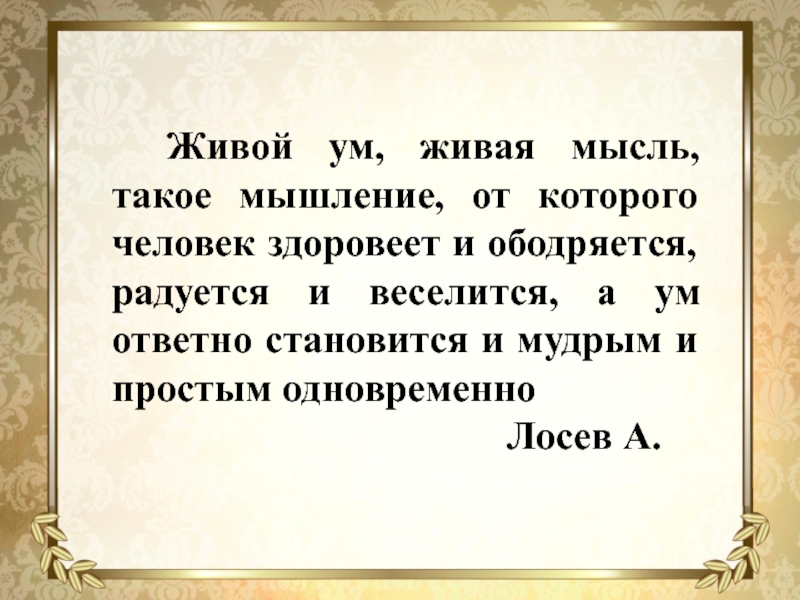 Живой ум, живая мысль, такое мышление, от которого человек здоровеет и ободряется, радуется и веселится, а ум ответно становится и мудрым и простым одновременно

Лосев А.